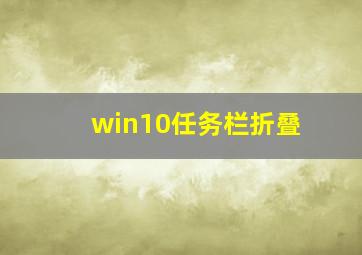 win10任务栏折叠